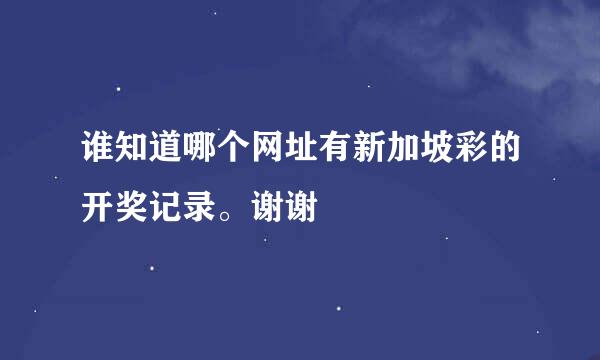 谁知道哪个网址有新加坡彩的开奖记录。谢谢